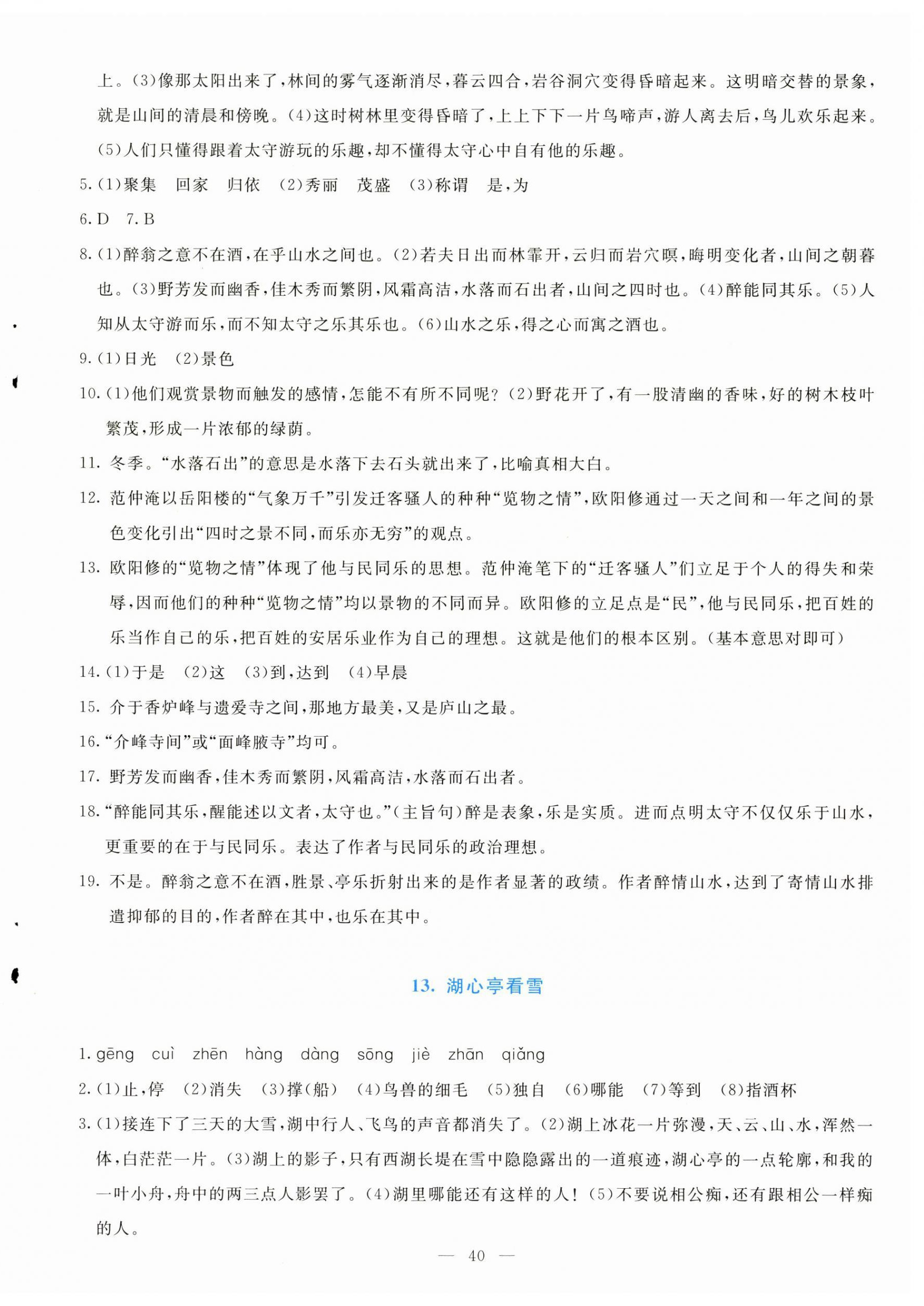 上。(3)像那太阳出来了，林间的雾气逐渐消尽，暮云四合，岩谷洞穴变得昏暗起来。这明暗交替的景象，就是山间的清晨和傍晚。(4)这时树林里变得昏暗了，上上下下一片鸟啼声，游人离去后，鸟儿欢乐起来。(5)人们只懂得跟着太守游玩的乐趣，却不懂得太守心中自有他的乐趣。

5.(1)聚集　回家　归依　(2)秀丽　茂盛　(3)称谓　是，为

6.D　7.B

8.(1)醉翁之意不在酒，在乎山水之间也。(2)若夫日出而林霏开，云归而岩穴暝，晦明变化者，山间之朝暮也。(3)野芳发而幽香，佳木秀而繁阴，风霜高洁，水落而石出者，山间之四时也。(4)醉能同其乐。(5)人知从太守游而乐，而不知太守之乐其乐也。(6)山水之乐，得之心而寓之酒也。

9.(1)日光　(2)景色

10.(1)他们观赏景物而触发的感情，怎能不有所不同呢？(2)野花开了，有一股清幽的香味，好的树木枝叶繁茂，形成一片浓郁的绿荫。

11. 冬季。“水落石出”的意思是水落下去石头就出来了，比喻真相大白。

12. 范仲淹以岳阳楼的“气象万千”引发迁客骚人的种种“览物之情”，欧阳修通过一天之间和一年之间的景色变化引出“四时之景不同，而乐亦无穷”的观点。

13. 欧阳修的“览物之情”体现了他与民同乐的思想。范仲淹笔下的“迁客骚人”们立足于个人的得失和荣辱，因而他们的种种“览物之情”均以景物的不同而异。欧阳修的立足点是“民”，他与民同乐，把百姓的乐当作自己的乐，把百姓的安居乐业作为自己的理想。这就是他们的根本区别。(基本意思对即可)

14.(1)于是　(2)这　(3)到，达到　(4)早晨

15. 介于香炉峰与遗爱寺之间，那地方最美，又是庐山之最。

16.“介峰寺间”或“面峰腋寺”均可。

17. 野芳发而幽香，佳木秀而繁阴，风霜高洁，水落而石出者。

18.“醉能同其乐，醒能述以文者，太守也。”(主旨句)醉是表象，乐是实质。进而点明太守不仅仅乐于山水，更重要的在于与民同乐。表达了作者与民同乐的政治理想。

19. 不是。醉翁之意不在酒，胜景、亭乐折射出来的是作者显著的政绩。作者醉情山水，达到了寄情山水排遣抑郁的目的，作者醉在其中，也乐在其中。

13. 湖心亭看雪

1.gēng　cuì　zhēn　hàng　dàng　sōng　jiè　zhān　qiǎng

2.(1)止，停　(2)消失　(3)撑(船)　(4)鸟兽的细毛　(5)独自　(6)哪能　(7)等到　(8)指酒杯

3.(1)接连下了三天的大雪，湖中行人、飞鸟的声音都消失了。(2)湖上冰花一片弥漫，天、云、山、水，浑然一体，白茫茫一片。(3)湖上的影子，只有西湖长堤在雪中隐隐露出的一道痕迹，湖心亭的一点轮廓，和我的一叶小舟，舟中的两三点人影罢了。(4)湖里哪能还有这样的人！(5)不要说相公痴，还有跟相公一样痴的人。

— 40 —